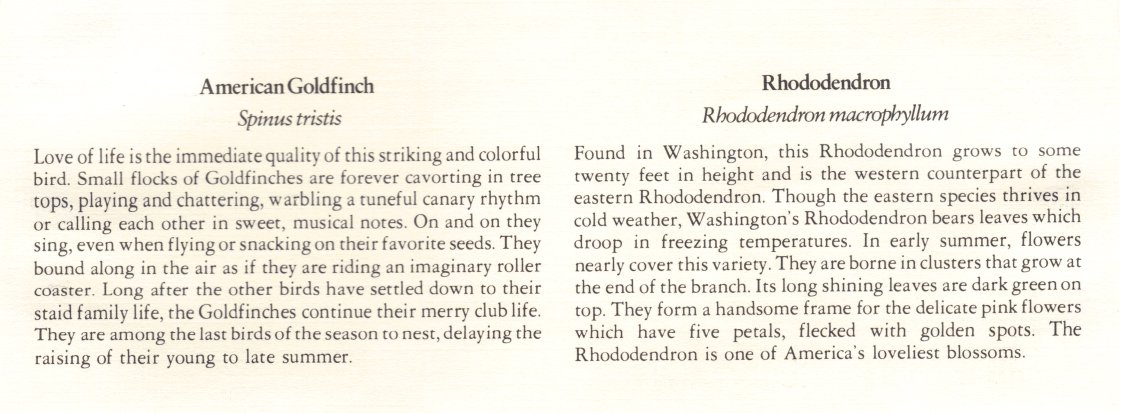 American Goldfinch
Spinus tristis

Love of life is the immediate quality of this striking and colorful bird. Small flocks of Goldfinches are forever cavorting in tree tops, playing and chattering, warbling a tuneful canary rhythm or calling each other in sweet, musical notes. On and on they sing, even when flying or snacking on their favorite seeds. They bound along in the air as if they are riding an imaginary roller coaster. Long after the other birds have settled down to their staid family life, the Goldfinches continue their merry club life. They are among the last birds of the season to nest, delaying the raising of their young to late summer.

Rhododendron
Rhododendron macrophyllum

Found in Washington, this Rhododendron grows to some twenty feet in height and is the western counterpart of the eastern Rhododendron. Though the eastern species thrives in cold weather, Washington's Rhododendron bears leaves which droop in freezing temperatures. In early summer, flowers nearly cover this variety. They are borne in clusters that grow at the end of the branch. Its long shining leaves are dark green on top. They form a handsome frame for the delicate pink flowers which have five petals, flecked with golden spots. The Rhododendron is one of America's loveliest blossoms.